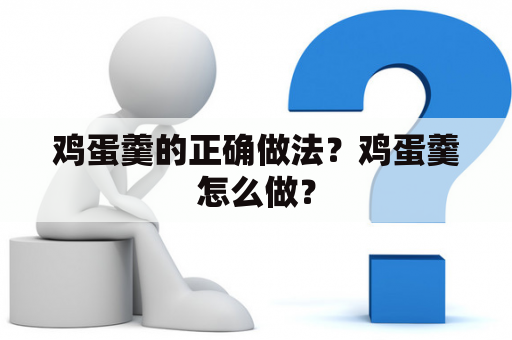 鸡蛋羹的正确做法？鸡蛋羹怎么做？